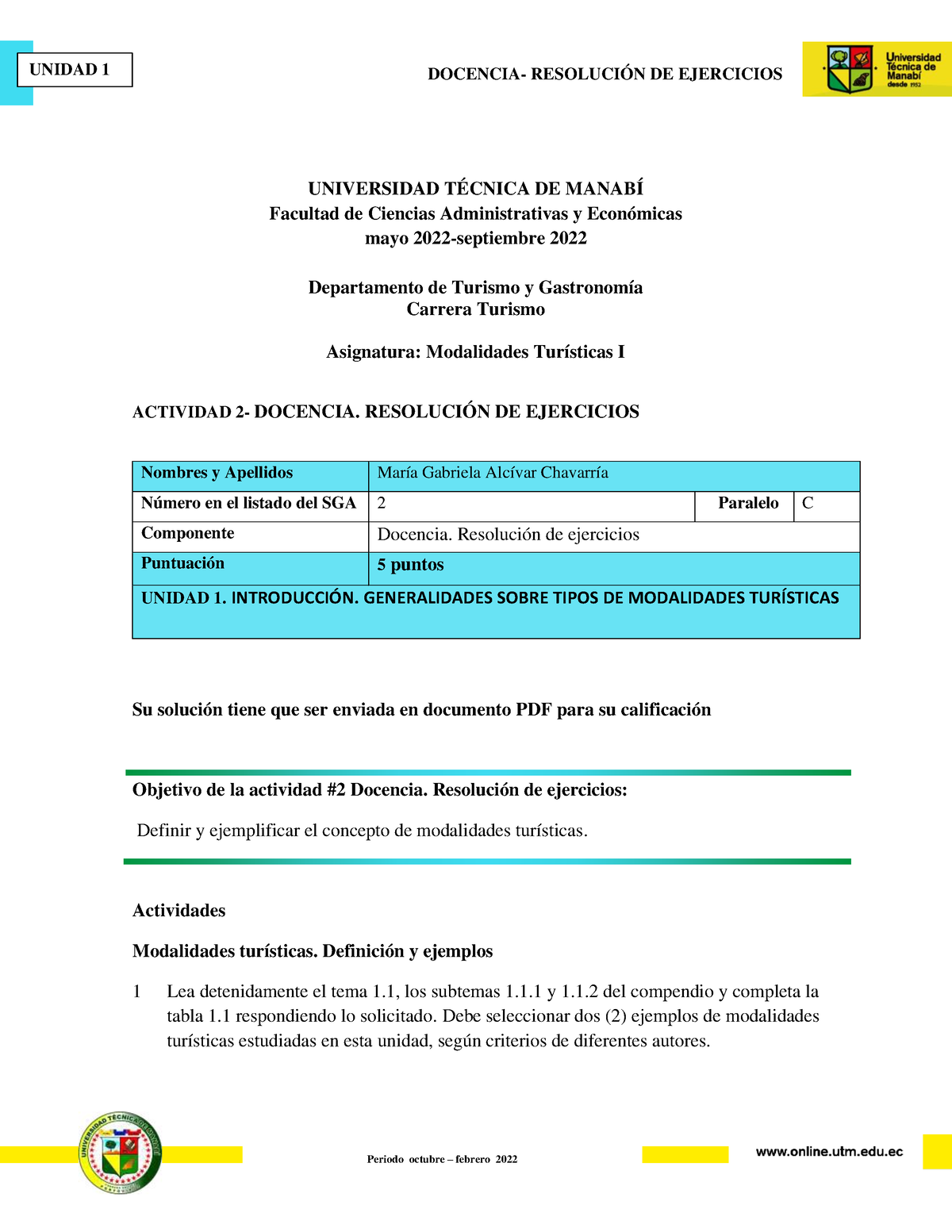 UNIDAD 1

DOCENCIA- RESOLUCIÓN DE EJERCICIOS

Universidad Técnica de Manabí desde 1952

UNIVERSIDAD TÉCNICA DE MANABÍ
Facultad de Ciencias Administrativas y Económicas
mayo 2022-septiembre 2022

Departamento de Turismo y Gastronomía
Carrera Turismo

Asignatura: Modalidades Turísticas I

ACTIVIDAD 2- DOCENCIA. RESOLUCIÓN DE EJERCICIOS

| Nombres y Apellidos | María Gabriela Alcívar Chavarría | | |
|---|---|---|---|
| Número en el listado del SGA | 2 | Paralelo | C |
| Componente | Docencia. Resolución de ejercicios | | |
| Puntuación | 5 puntos | | |
| UNIDAD 1. INTRODUCCIÓN. GENERALIDADES SOBRE TIPOS DE MODALIDADES TURÍSTICAS | | | |

Su solución tiene que ser enviada en documento PDF para su calificación

Objetivo de la actividad #2 Docencia. Resolución de ejercicios:

Definir y ejemplificar el concepto de modalidades turísticas.

Actividades

Modalidades turísticas. Definición y ejemplos

1 Lea detenidamente el tema 1.1, los subtemas 1.1.1 y 1.1.2 del compendio y completa la tabla 1.1 respondiendo lo solicitado. Debe seleccionar dos (2) ejemplos de modalidades turísticas estudiadas en esta unidad, según criterios de diferentes autores.

UNIVERSIDAD TÉCNICA DE MANABÍ

Periodo octubre – febrero 2022

www.online.utm.edu.ec